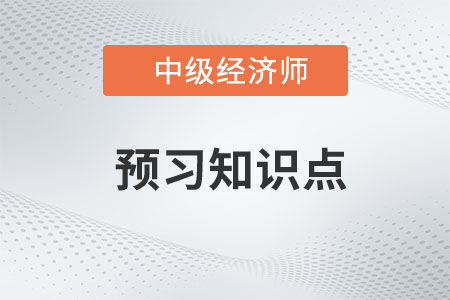 中级经济师

预习知识点